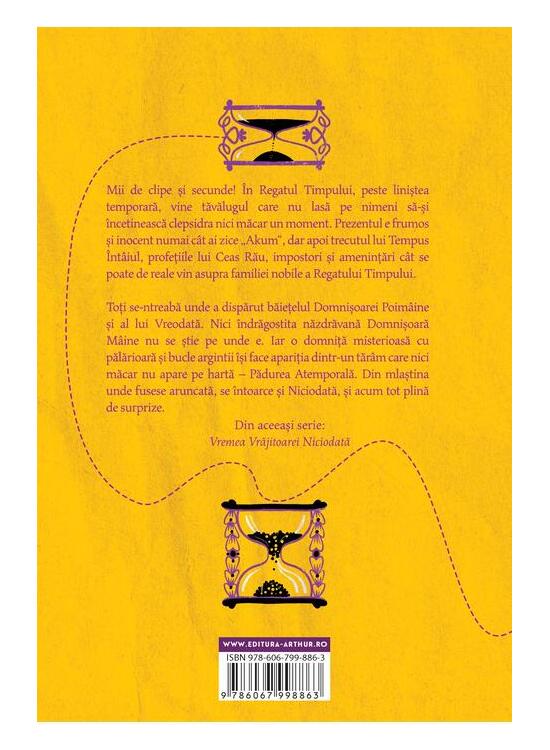 Mii de clipe și secunde! În Regatul Timpului, peste liniștea temporară, vine tăvălugul care nu lasă pe nimeni să-și încetinească clepsidra nici măcar un moment. Prezentul e frumos și inocent numai cât ai zice „Akum", dar apoi trecutul lui Tempus Întâiul, profețiile lui Ceas Rău, impostori și amenințări cât se poate de reale vin asupra familiei nobile a Regatului Timpului.

Toți se-ntreabă unde a dispărut băiețelul Domnișoarei Poimâine și al lui Vreodată. Nici îndrăgostita năzdrăvană Domnișoară Mâine nu se știe pe unde e. Iar o domniță misterioasă cu pălărioară și bucle argintii își face apariția dintr-un tărâm care nici măcar nu apare pe hartă – Pădurea Atemporală. Din mlaștina unde fusese aruncată, se întoarce și Niciodată, și acum tot plină de surprize.

Din aceeași serie:
Vremea Vrăjitoarei Niciodată

WWW.EDITURA-ARTHUR.RO

ISBN 978-606-799-886-3

9 786067 998863